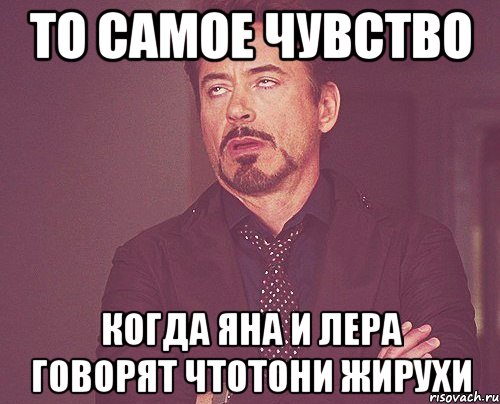 ТО САМОЕ ЧУВСТВО

КОГДА ЯНА И ЛЕРА ГОВОРЯТ ЧТОТОНИ ЖИРУХИ

risovach.ru